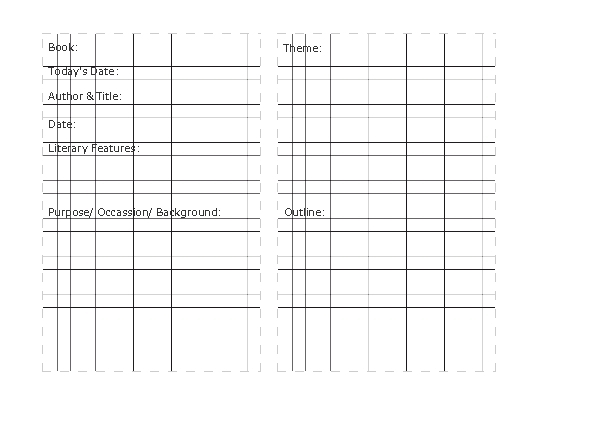 Book:

Today's Date:

Author & Title:

Date:

Literary Features:

Purpose/ Occassion/ Background:

Theme:

Outline: